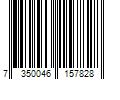 7 350046 157828